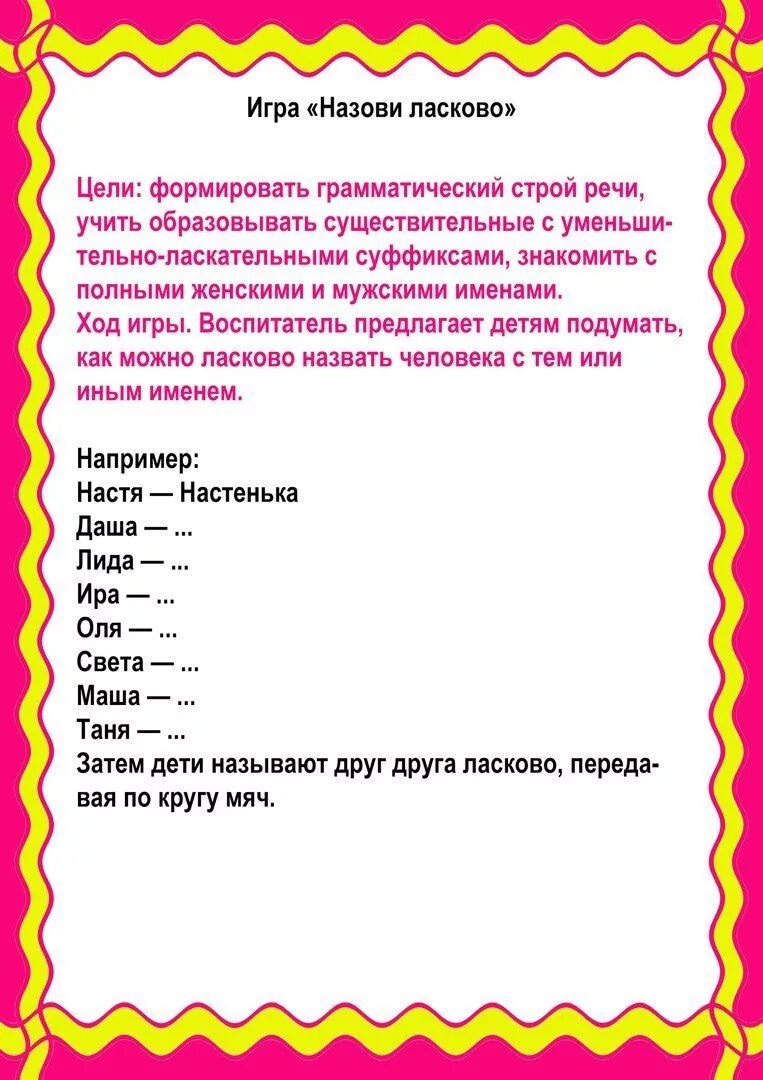 Игра «Назови ласково»

Цели: формировать грамматический строй речи, учить образовывать существительные с уменьшительно-ласкательными суффиксами, знакомить с полными женскими и мужскими именами.
Ход игры. Воспитатель предлагает детям подумать, как можно ласково назвать человека с тем или иным именем.

Например:
Настя — Настенька
Даша — ...
Лида — ...
Ира — ...
Оля — ...
Света — ...
Маша — ...
Таня — ...
Затем дети называют друг друга ласково, передавая по кругу мяч.